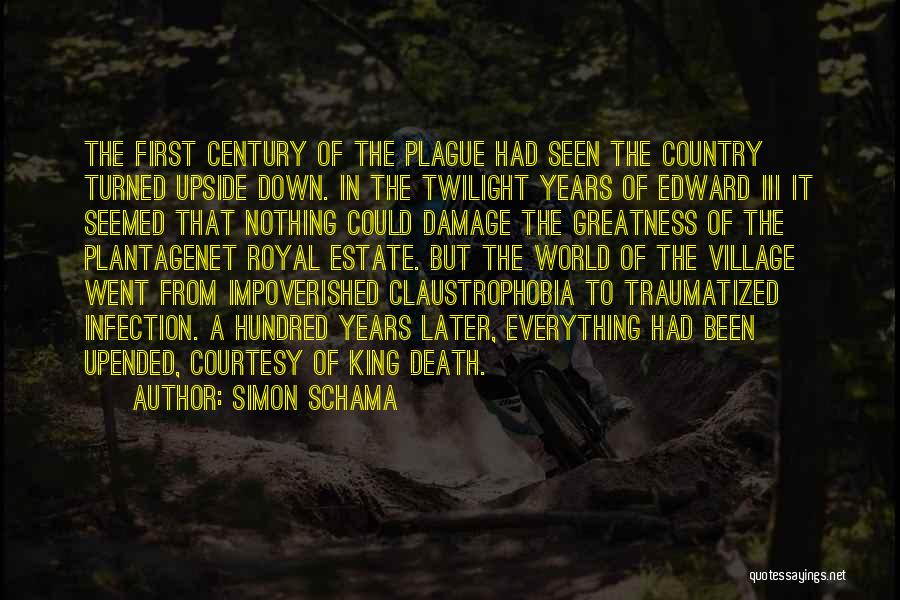 THE FIRST CENTURY OF THE PLAGUE HAD SEEN THE COUNTRY TURNED UPSIDE DOWN. IN THE TWILIGHT YEARS OF EDWARD III IT SEEMED THAT NOTHING COULD DAMAGE THE GREATNESS OF THE PLANTAGENET ROYAL ESTATE. BUT THE WORLD OF THE VILLAGE WENT FROM IMPOVERISHED CLAUSTROPHOBIA TO TRAUMATIZED INFECTION. A HUNDRED YEARS LATER, EVERYTHING HAD BEEN UPENDED, COURTESY OF KING DEATH.

AUTHOR: SIMON SCHAMA

quotessayings.net